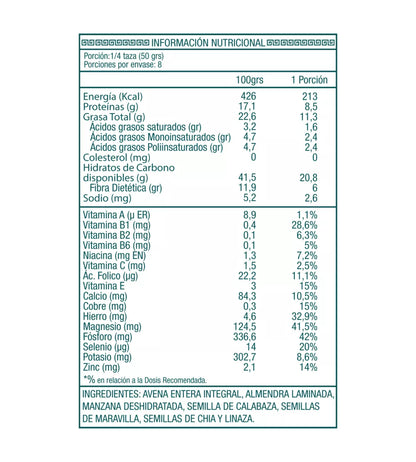 INFORMACIÓN NUTRICIONAL

Porción:1/4 taza (50 grs)
Porciones por envase: 8

| | 100grs | 1 Porción |
|---|---|---|
| Energía (Kcal) | 426 | 213 |
| Proteínas (g) | 17,1 | 8,5 |
| Grasa Total (g) | 22,6 | 11,3 |
| Ácidos grasos saturados (gr) | 3,2 | 1,6 |
| Ácidos grasos Monoinsaturados (gr) | 4,7 | 2,4 |
| Ácidos grasos Poliinsaturados (gr) | 4,7 | 2,4 |
| Colesterol (mg) | 0 | 0 |
| Hidratos de Carbono disponibles (g) | 41,5 | 20,8 |
| Fibra Dietética (gr) | 11,9 | 6 |
| Sodio (mg) | 5,2 | 2,6 |
| Vitamina A (µ ER) | 8,9 | 1,1% |
| Vitamina B1 (mg) | 0,4 | 28,6% |
| Vitamina B2 (mg) | 0,1 | 6,3% |
| Vitamina B6 (mg) | 0,1 | 5% |
| Niacina (mg EN) | 1,3 | 7,2% |
| Vitamina C (mg) | 1,5 | 2,5% |
| Ác. Folico (µg) | 22,2 | 11,1% |
| Vitamina E | 3 | 15% |
| Calcio (mg) | 84,3 | 10,5% |
| Cobre (mg) | 0,3 | 15% |
| Hierro (mg) | 4,6 | 32,9% |
| Magnesio (mg) | 124,5 | 41,5% |
| Fósforo (mg) | 336,6 | 42% |
| Selenio (µg) | 14 | 20% |
| Potasio (mg) | 302,7 | 8,6% |
| Zinc (mg) | 2,1 | 14% |

*% en relación a la Dosis Recomendada.

INGREDIENTES: AVENA ENTERA INTEGRAL, ALMENDRA LAMINADA, MANZANA DESHIDRATADA, SEMILLA DE CALABAZA, SEMILLAS DE MARAVILLA, SEMILLAS DE CHIA Y LINAZA.